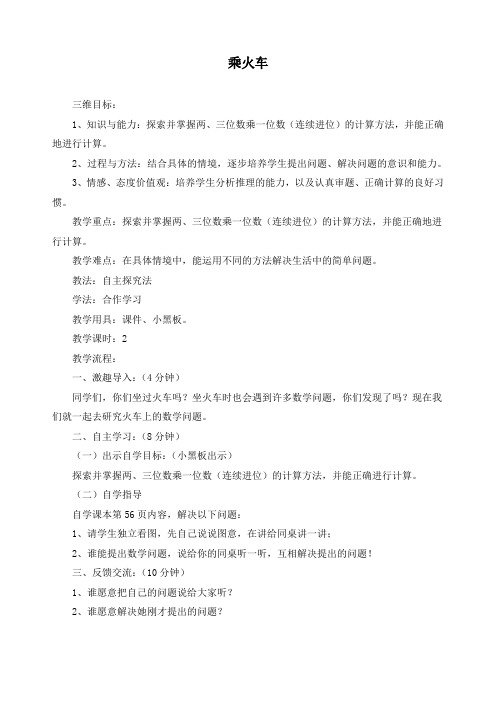 乘火车

三维目标：

1、知识与能力：探索并掌握两、三位数乘一位数（连续进位）的计算方法，并能正确地进行计算。

2、过程与方法：结合具体的情境，逐步培养学生提出问题、解决问题的意识和能力。

3、情感、态度价值观：培养学生分析推理的能力，以及认真审题、正确计算的良好习惯。

教学重点：探索并掌握两、三位数乘一位数（连续进位）的计算方法，并能正确地进行计算。

教学难点：在具体情境中，能运用不同的方法解决生活中的简单问题。

教法：自主探究法

学法：合作学习

教学用具：课件、小黑板。

教学课时：2

教学流程：

一、激趣导入：（4分钟）

同学们，你们坐过火车吗？坐火车时也会遇到许多数学问题，你们发现了吗？现在我们就一起去研究火车上的数学问题。

二、自主学习：（8分钟）

（一）出示自学目标：（小黑板出示）

探索并掌握两、三位数乘一位数（连续进位）的计算方法，并能正确进行计算。

（二）自学指导

自学课本第56页内容，解决以下问题：

1、请学生独立看图，先自己说说图意，在讲给同桌讲一讲；

2、谁能提出数学问题，说给你的同桌听一听，互相解决提出的问题！

三、反馈交流：（10分钟）

1、谁愿意把自己的问题说给大家听？

2、谁愿意解决她刚才提出的问题？